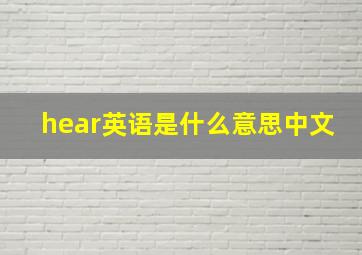 hear英语是什么意思中文